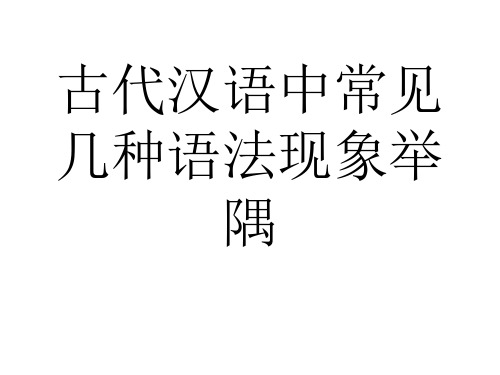 古代汉语中常见几种语法现象举隅